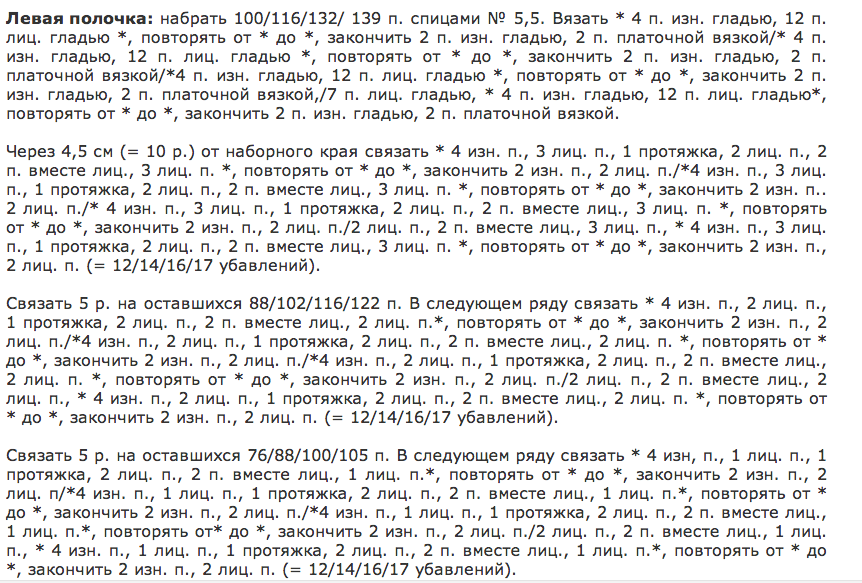 **Левая полочка:** набрать 100/116/132/ 139 п. спицами № 5,5. Вязать * 4 п. изн. гладью, 12 п. лиц. гладью *, повторять от * до *, закончить 2 п. изн. гладью, 2 п. платочной вязкой/* 4 п. изн. гладью, 12 п. лиц. гладью *, повторять от * до *, закончить 2 п. изн. гладью, 2 п. платочной вязкой/*4 п. изн. гладью, 12 п. лиц. гладью *, повторять от * до *, закончить 2 п. изн. гладью, 2 п. платочной вязкой,/7 п. лиц. гладью, * 4 п. изн. гладью, 12 п. лиц. гладью*, повторять от * до *, закончить 2 п. изн. гладью, 2 п. платочной вязкой.

Через 4,5 см (= 10 р.) от наборного края связать * 4 изн. п., 3 лиц. п., 1 протяжка, 2 лиц. п., 2 п. вместе лиц., 3 лиц. п. *, повторять от * до *, закончить 2 изн. п., 2 лиц. п./*4 изн. п., 3 лиц. п., 1 протяжка, 2 лиц. п., 2 п. вместе лиц., 3 лиц. п. *, повторять от * до *, закончить 2 изн. п.. 2 лиц. п./* 4 изн. п., 3 лиц. п., 1 протяжка, 2 лиц. п., 2 п. вместе лиц., 3 лиц. п. *, повторять от * до *, закончить 2 изн. п., 2 лиц. п./2 лиц. п., 2 п. вместе лиц., 3 лиц. п., * 4 изн. п., 3 лиц. п., 1 протяжка, 2 лиц. п., 2 п. вместе лиц., 3 лиц. п. *, повторять от * до *, закончить 2 изн. п., 2 лиц. п. (= 12/14/16/17 убавлений).

Связать 5 р. на оставшихся 88/102/116/122 п. В следующем ряду связать * 4 изн. п., 2 лиц. п., 1 протяжка, 2 лиц. п., 2 п. вместе лиц., 2 лиц. п.*, повторять от * до *, закончить 2 изн. п., 2 лиц. п./*4 изн. п., 2 лиц. п., 1 протяжка, 2 лиц. п., 2 п. вместе лиц., 2 лиц. п. *, повторять от * до *, закончить 2 изн. п., 2 лиц. п./*4 изн. п., 2 лиц. п., 1 протяжка, 2 лиц. п., 2 п. вместе лиц., 2 лиц. п. *, повторять от * до *, закончить 2 изн. п., 2 лиц. п./2 лиц. п., 2 п. вместе лиц., 2 лиц. п., * 4 изн. п., 2 лиц. п., 1 протяжка, 2 лиц. п., 2 п. вместе лиц., 2 лиц. п. *, повторять от * до *, закончить 2 изн. п., 2 лиц. п. (= 12/14/16/17 убавлений).

Связать 5 р. на оставшихся 76/88/100/105 п. В следующем ряду связать * 4 изн, п., 1 лиц. п., 1 протяжка, 2 лиц. п., 2 п. вместе лиц., 1 лиц. п.*, повторять от * до *, закончить 2 изн. п., 2 лиц. п/*4 изн. п., 1 лиц. п., 1 протяжка, 2 лиц. п., 2 п. вместе лиц., 1 лиц. п.*, повторять от * до *, закончить 2 изн. п., 2 лиц. п./*4 изн. п., 1 лиц. п., 1 протяжка, 2 лиц. п., 2 п. вместе лиц., 1 лиц. п.*, повторять от* до *, закончить 2 изн. п., 2 лиц. п./2 лиц. п., 2 п. вместе лиц., 1 лиц. п., * 4 изн. п., 1 лиц. п., 1 протяжка, 2 лиц. п., 2 п. вместе лиц., 1 лиц. п.*, повторять от * до *, закончить 2 изн. п., 2 лиц. п. (= 12/14/16/17 убавлений).